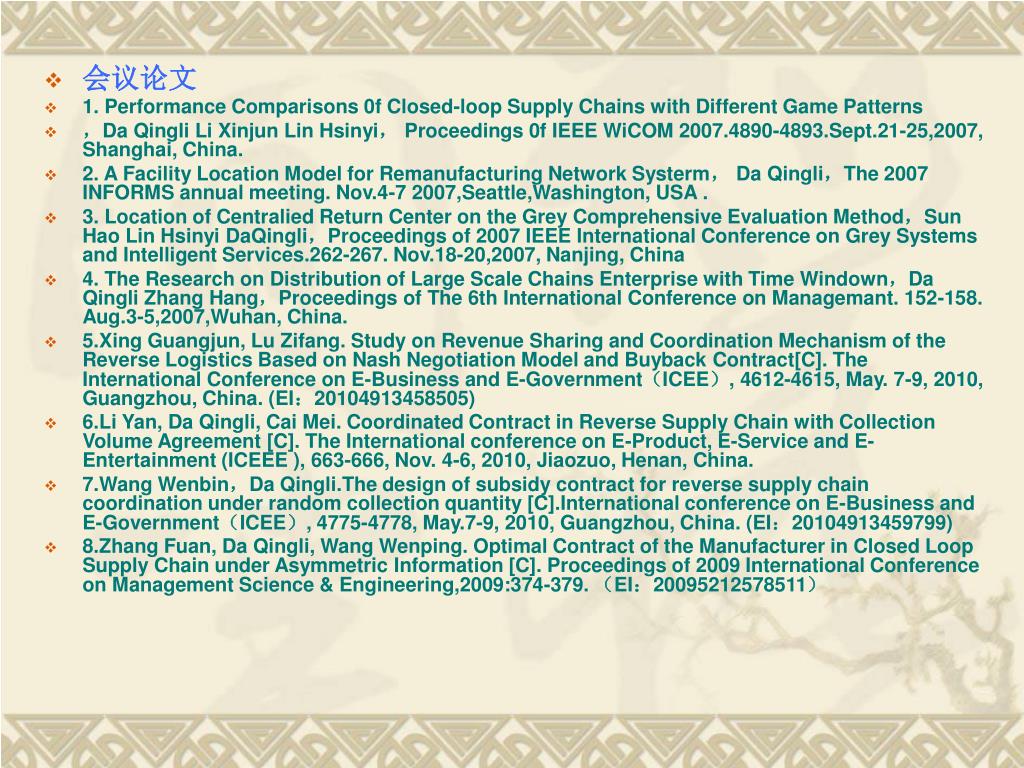 会议论文

1. Performance Comparisons 0f Closed-loop Supply Chains with Different Game Patterns

，Da Qingli Li Xinjun Lin Hsinyi， Proceedings 0f IEEE WiCOM 2007.4890-4893.Sept.21-25,2007, Shanghai, China.

2. A Facility Location Model for Remanufacturing Network Systerm， Da Qingli，The 2007 INFORMS annual meeting. Nov.4-7 2007,Seattle,Washington, USA .

3. Location of Centralied Return Center on the Grey Comprehensive Evaluation Method，Sun Hao Lin Hsinyi DaQingli，Proceedings of 2007 IEEE International Conference on Grey Systems and Intelligent Services.262-267. Nov.18-20,2007, Nanjing, China

4. The Research on Distribution of Large Scale Chains Enterprise with Time Windown，Da Qingli Zhang Hang，Proceedings of The 6th International Conference on Managemant. 152-158. Aug.3-5,2007,Wuhan, China.

5.Xing Guangjun, Lu Zifang. Study on Revenue Sharing and Coordination Mechanism of the Reverse Logistics Based on Nash Negotiation Model and Buyback Contract[C]. The International Conference on E-Business and E-Government（ICEE）, 4612-4615, May. 7-9, 2010, Guangzhou, China. (EI：20104913458505)

6.Li Yan, Da Qingli, Cai Mei. Coordinated Contract in Reverse Supply Chain with Collection Volume Agreement [C]. The International conference on E-Product, E-Service and E-Entertainment (ICEEE ), 663-666, Nov. 4-6, 2010, Jiaozuo, Henan, China.

7.Wang Wenbin，Da Qingli.The design of subsidy contract for reverse supply chain coordination under random collection quantity [C].International conference on E-Business and E-Government（ICEE）, 4775-4778, May.7-9, 2010, Guangzhou, China. (EI：20104913459799)

8.Zhang Fuan, Da Qingli, Wang Wenping. Optimal Contract of the Manufacturer in Closed Loop Supply Chain under Asymmetric Information [C]. Proceedings of 2009 International Conference on Management Science & Engineering,2009:374-379. （EI：20095212578511）